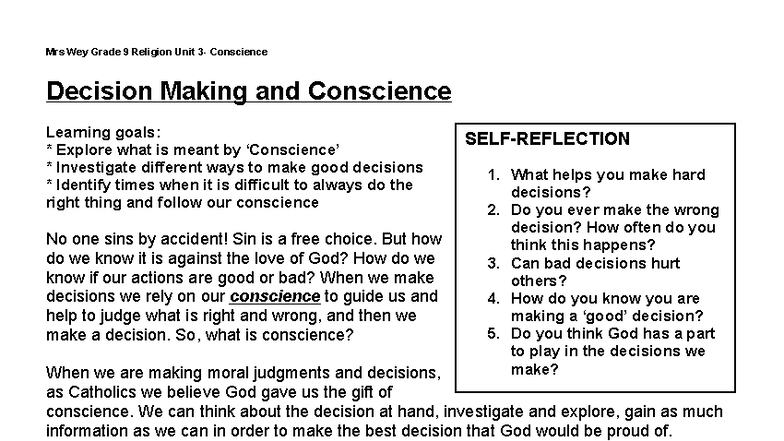 Mrs Wey Grade 9 Religion Unit 3- Conscience

Decision Making and Conscience

Learning goals:
* Explore what is meant by 'Conscience'
* Investigate different ways to make good decisions
* Identify times when it is difficult to always do the right thing and follow our conscience

No one sins by accident! Sin is a free choice. But how do we know it is against the love of God? How do we know if our actions are good or bad? When we make decisions we rely on our conscience to guide us and help to judge what is right and wrong, and then we make a decision. So, what is conscience?

When we are making moral judgments and decisions, as Catholics we believe God gave us the gift of conscience. We can think about the decision at hand, investigate and explore, gain as much information as we can in order to make the best decision that God would be proud of.

SELF-REFLECTION

1. What helps you make hard decisions?
2. Do you ever make the wrong decision? How often do you think this happens?
3. Can bad decisions hurt others?
4. How do you know you are making a 'good' decision?
5. Do you think God has a part to play in the decisions we make?